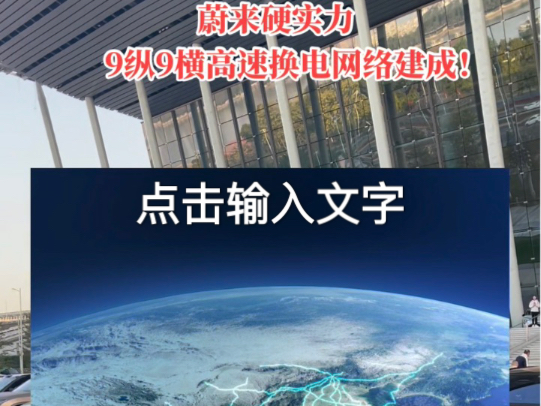 蔚来硬实力
9纵9横高速换电网络建成！

点击输入文字